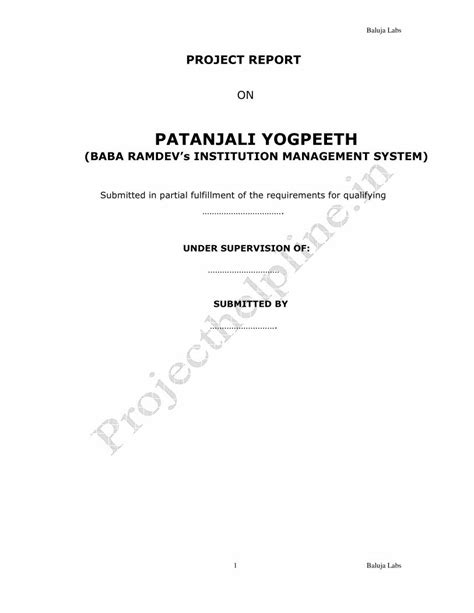 Baluja Labs

PROJECT REPORT

ON

PATANJALI YOGPEETH

(BABA RAMDEV's INSTITUTION MANAGEMENT SYSTEM)

Submitted in partial fulfillment of the requirements for qualifying

____

UNDER SUPERVISION OF:

____

SUBMITTED BY

____

1

Baluja Labs

Projecthelpline.in